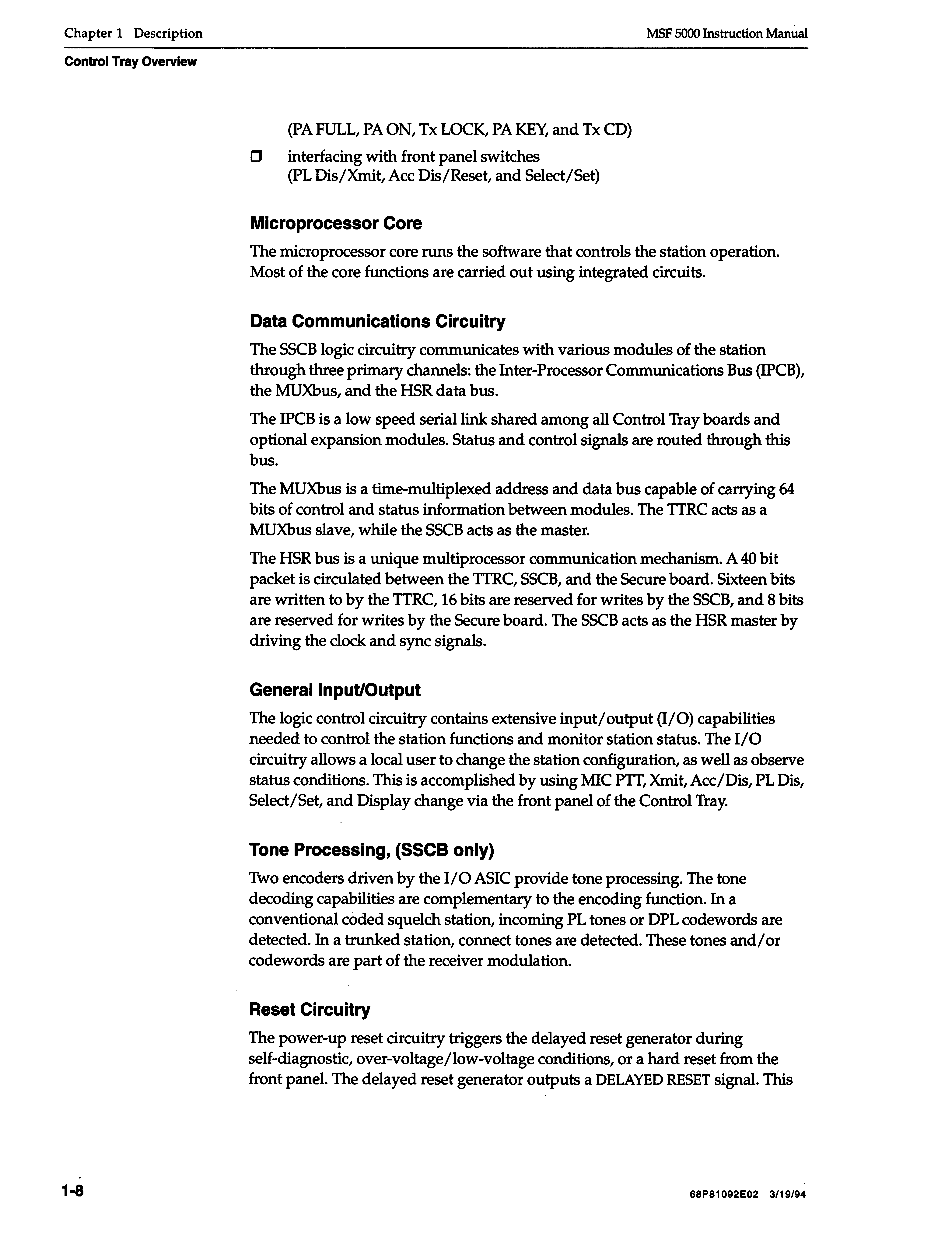 Chapter 1 Description

MSF 5000 Instruction Manual

Control Tray Overview

(PA FULL, PA ON, Tx LOCK, PA KEY, and Tx CD)

❒ interfacing with front panel switches (PL Dis/Xmit, Acc Dis/Reset, and Select/Set)

Microprocessor Core

The microprocessor core runs the software that controls the station operation. Most of the core functions are carried out using integrated circuits.

Data Communications Circuitry

The SSCB logic circuitry communicates with various modules of the station through three primary channels: the Inter-Processor Communications Bus (IPCB), the MUXbus, and the HSR data bus.

The IPCB is a low speed serial link shared among all Control Tray boards and optional expansion modules. Status and control signals are routed through this bus.

The MUXbus is a time-multiplexed address and data bus capable of carrying 64 bits of control and status information between modules. The TTRC acts as a MUXbus slave, while the SSCB acts as the master.

The HSR bus is a unique multiprocessor communication mechanism. A 40 bit packet is circulated between the TTRC, SSCB, and the Secure board. Sixteen bits are written to by the TTRC, 16 bits are reserved for writes by the SSCB, and 8 bits are reserved for writes by the Secure board. The SSCB acts as the HSR master by driving the clock and sync signals.

General Input/Output

The logic control circuitry contains extensive input/output (I/O) capabilities needed to control the station functions and monitor station status. The I/O circuitry allows a local user to change the station configuration, as well as observe status conditions. This is accomplished by using MIC PTT, Xmit, Acc/Dis, PL Dis, Select/Set, and Display change via the front panel of the Control Tray.

Tone Processing, (SSCB only)

Two encoders driven by the I/O ASIC provide tone processing. The tone decoding capabilities are complementary to the encoding function. In a conventional coded squelch station, incoming PL tones or DPL codewords are detected. In a trunked station, connect tones are detected. These tones and/or codewords are part of the receiver modulation.

Reset Circuitry

The power-up reset circuitry triggers the delayed reset generator during self-diagnostic, over-voltage/low-voltage conditions, or a hard reset from the front panel. The delayed reset generator outputs a DELAYED RESET signal. This

1-8

68P81092E02 3/19/94